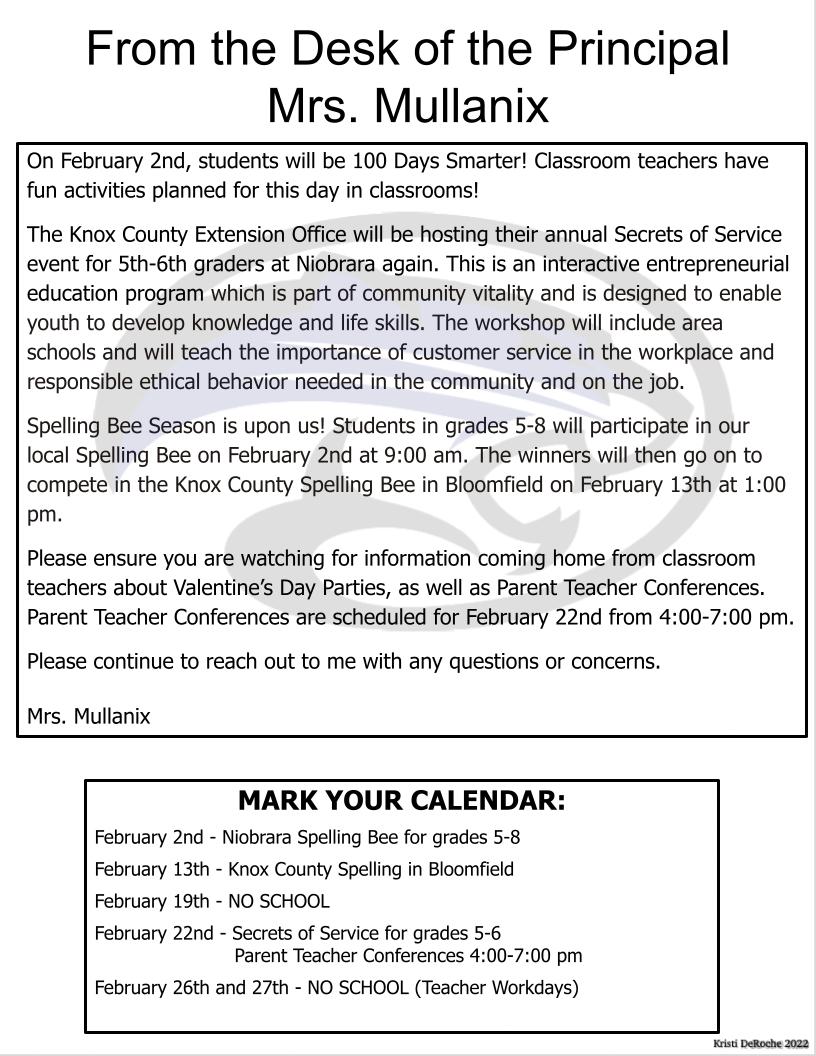 From the Desk of the Principal
Mrs. Mullanix

On February 2nd, students will be 100 Days Smarter! Classroom teachers have fun activities planned for this day in classrooms!

The Knox County Extension Office will be hosting their annual Secrets of Service event for 5th-6th graders at Niobrara again. This is an interactive entrepreneurial education program which is part of community vitality and is designed to enable youth to develop knowledge and life skills. The workshop will include area schools and will teach the importance of customer service in the workplace and responsible ethical behavior needed in the community and on the job.

Spelling Bee Season is upon us! Students in grades 5-8 will participate in our local Spelling Bee on February 2nd at 9:00 am. The winners will then go on to compete in the Knox County Spelling Bee in Bloomfield on February 13th at 1:00 pm.

Please ensure you are watching for information coming home from classroom teachers about Valentine's Day Parties, as well as Parent Teacher Conferences. Parent Teacher Conferences are scheduled for February 22nd from 4:00-7:00 pm.

Please continue to reach out to me with any questions or concerns.

Mrs. Mullanix

MARK YOUR CALENDAR:

February 2nd - Niobrara Spelling Bee for grades 5-8

February 13th - Knox County Spelling in Bloomfield

February 19th - NO SCHOOL

February 22nd - Secrets of Service for grades 5-6
Parent Teacher Conferences 4:00-7:00 pm

February 26th and 27th - NO SCHOOL (Teacher Workdays)

Kristi DeRoche 2022